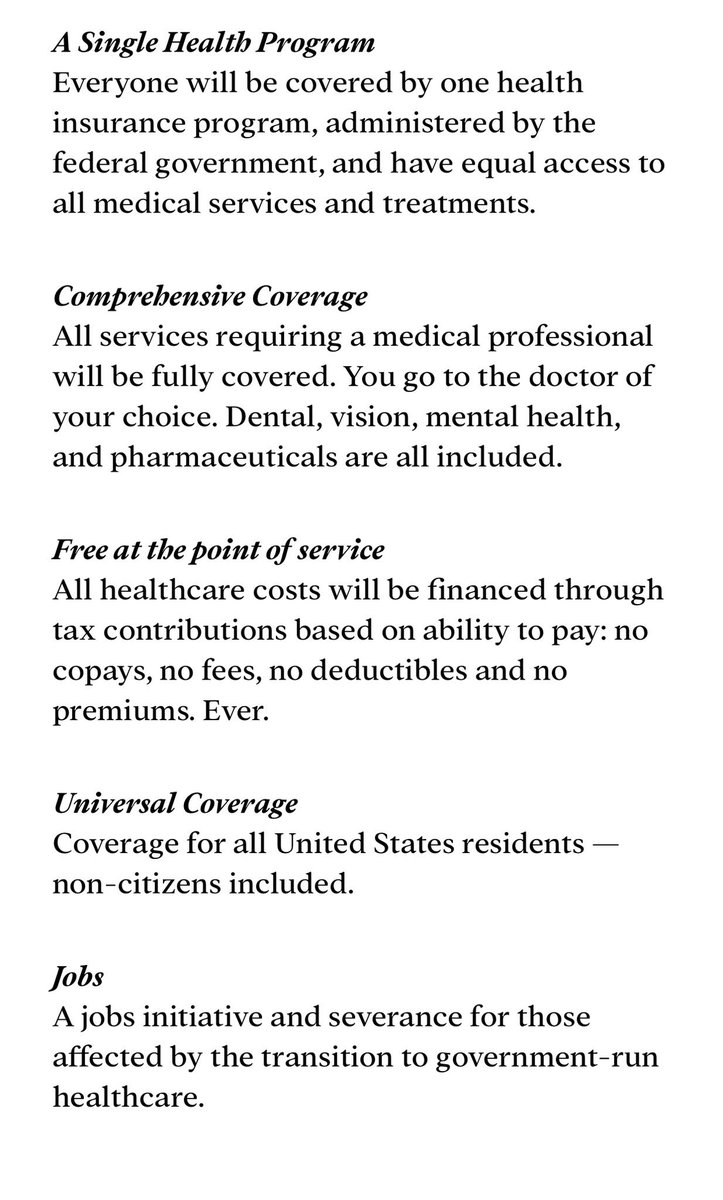 A Single Health Program
Everyone will be covered by one health insurance program, administered by the federal government, and have equal access to all medical services and treatments.

Comprehensive Coverage
All services requiring a medical professional will be fully covered. You go to the doctor of your choice. Dental, vision, mental health, and pharmaceuticals are all included.

Free at the point of service
All healthcare costs will be financed through tax contributions based on ability to pay: no copays, no fees, no deductibles and no premiums. Ever.

Universal Coverage
Coverage for all United States residents — non-citizens included.

Jobs
A jobs initiative and severance for those affected by the transition to government-run healthcare.